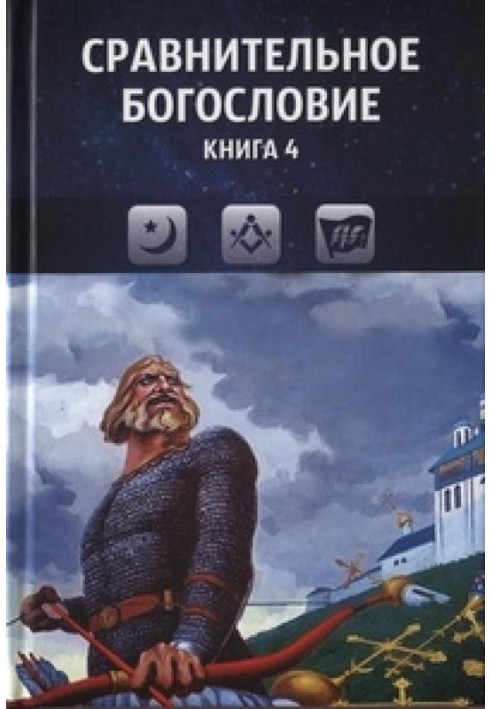 СРАВНИТЕЛЬНОЕ БОГОСЛОВИЕ
КНИГА 4